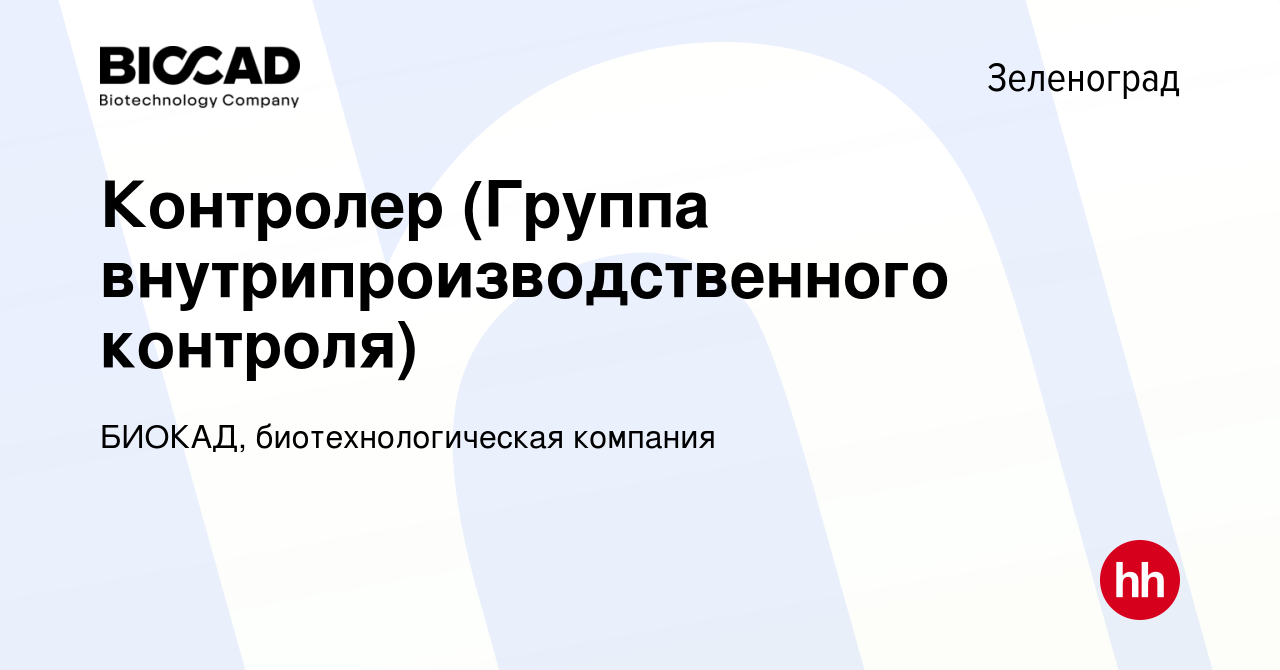 BIOCAD
Biotechnology Company

Зеленоград

Контролер (Группа внутрипроизводственного контроля)

БИОКАД, биотехнологическая компания

hh